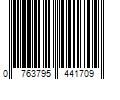 0 763795 441709